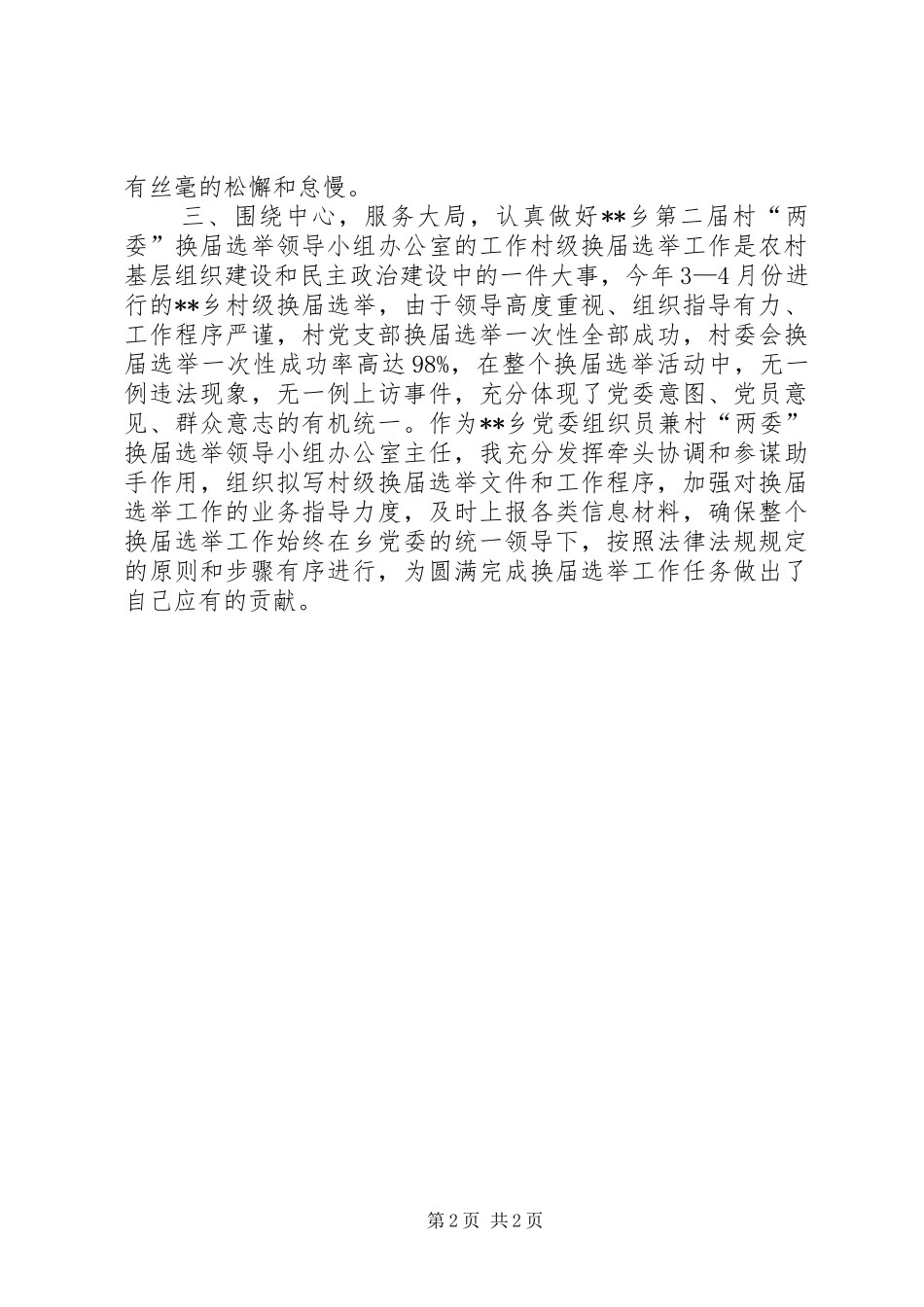 有丝毫的松懈和怠慢。

三、围绕中心，服务大局，认真做好**乡第二届村“两委”换届选举领导小组办公室的工作村级换届选举工作是农村基层组织建设和民主政治建设中的一件大事，今年3—4月份进行的**乡村级换届选举，由于领导高度重视、组织指导有力、工作程序严谨，村党支部换届选举一次性全部成功，村委会换届选举一次性成功率高达98%，在整个换届选举活动中，无一例违法现象，无一例上访事件，充分体现了党委意图、党员意见、群众意志的有机统一。作为**乡党委组织员兼村“两委”换届选举领导小组办公室主任，我充分发挥牵头协调和参谋助手作用，组织拟写村级换届选举文件和工作程序，加强对换届选举工作的业务指导力度，及时上报各类信息材料，确保整个换届选举工作始终在乡党委的统一领导下，按照法律法规规定的原则和步骤有序进行，为圆满完成换届选举工作任务做出了自己应有的贡献。

第2页 共2页